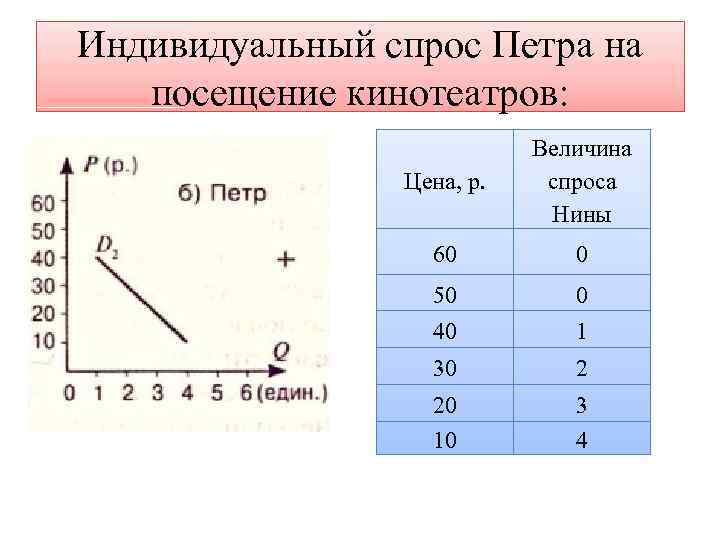 Индивидуальный спрос Петра на посещение кинотеатров:

$P$ (р.)
б) Петр
60
50
40
30
20
10
$D_2$
+
$Q$
0 1 2 3 4 5 6 (един.)

| Цена, р. | Величина спроса Нины |
|---|---|
| 60 | 0 |
| 50 | 0 |
| 40 | 1 |
| 30 | 2 |
| 20 | 3 |
| 10 | 4 |